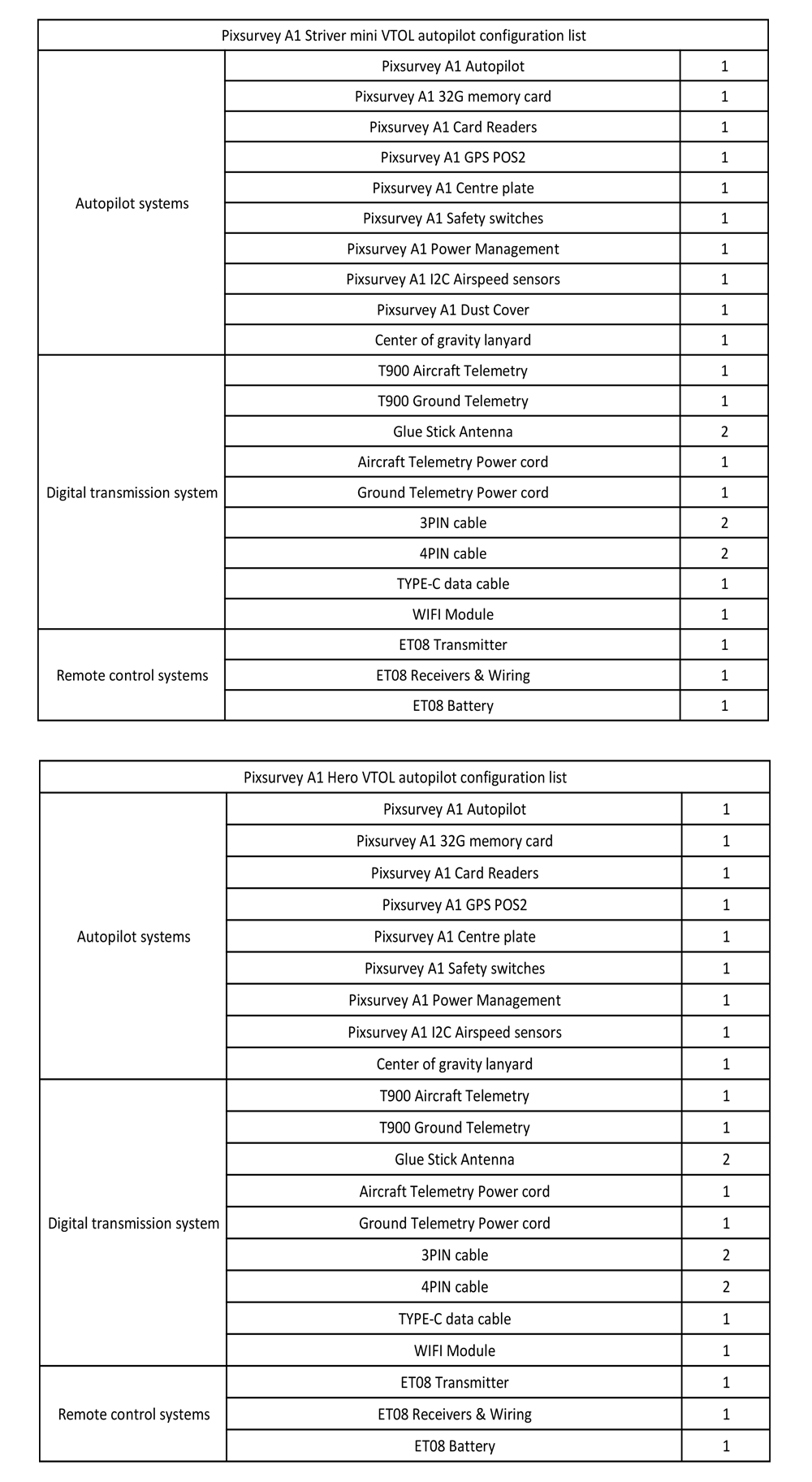 | Pixsurvey A1 Striver mini VTOL autopilot configuration list | | |
|---|---|---|
| Autopilot systems | Pixsurvey A1 Autopilot | 1 |
| | Pixsurvey A1 32G memory card | 1 |
| | Pixsurvey A1 Card Readers | 1 |
| | Pixsurvey A1 GPS POS2 | 1 |
| | Pixsurvey A1 Centre plate | 1 |
| | Pixsurvey A1 Safety switches | 1 |
| | Pixsurvey A1 Power Management | 1 |
| | Pixsurvey A1 I2C Airspeed sensors | 1 |
| | Pixsurvey A1 Dust Cover | 1 |
| | Center of gravity lanyard | 1 |
| Digital transmission system | T900 Aircraft Telemetry | 1 |
| | T900 Ground Telemetry | 1 |
| | Glue Stick Antenna | 2 |
| | Aircraft Telemetry Power cord | 1 |
| | Ground Telemetry Power cord | 1 |
| | 3PIN cable | 2 |
| | 4PIN cable | 2 |
| | TYPE-C data cable | 1 |
| | WIFI Module | 1 |
| Remote control systems | ET08 Transmitter | 1 |
| | ET08 Receivers & Wiring | 1 |
| | ET08 Battery | 1 |

| Pixsurvey A1 Hero VTOL autopilot configuration list | | |
|---|---|---|
| Autopilot systems | Pixsurvey A1 Autopilot | 1 |
| | Pixsurvey A1 32G memory card | 1 |
| | Pixsurvey A1 Card Readers | 1 |
| | Pixsurvey A1 GPS POS2 | 1 |
| | Pixsurvey A1 Centre plate | 1 |
| | Pixsurvey A1 Safety switches | 1 |
| | Pixsurvey A1 Power Management | 1 |
| | Pixsurvey A1 I2C Airspeed sensors | 1 |
| | Center of gravity lanyard | 1 |
| Digital transmission system | T900 Aircraft Telemetry | 1 |
| | T900 Ground Telemetry | 1 |
| | Glue Stick Antenna | 2 |
| | Aircraft Telemetry Power cord | 1 |
| | Ground Telemetry Power cord | 1 |
| | 3PIN cable | 2 |
| | 4PIN cable | 2 |
| | TYPE-C data cable | 1 |
| | WIFI Module | 1 |
| Remote control systems | ET08 Transmitter | 1 |
| | ET08 Receivers & Wiring | 1 |
| | ET08 Battery | 1 |